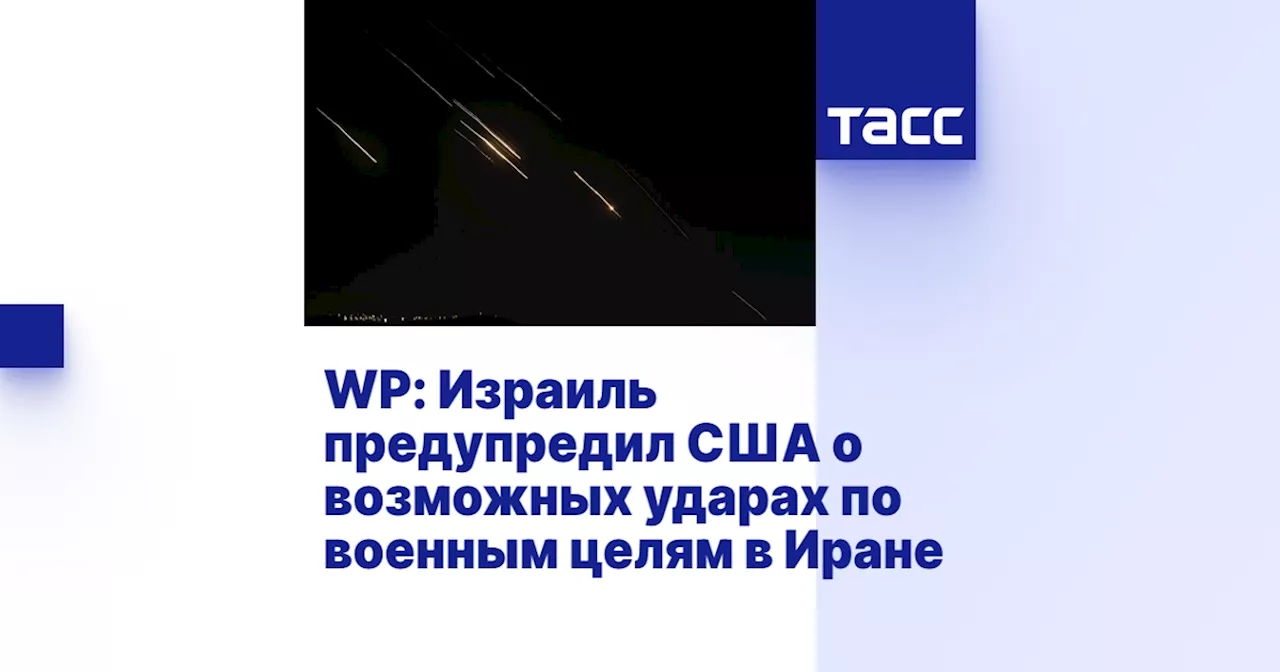 ТАСС

WP: Израиль предупредил США о возможных ударах по военным целям в Иране